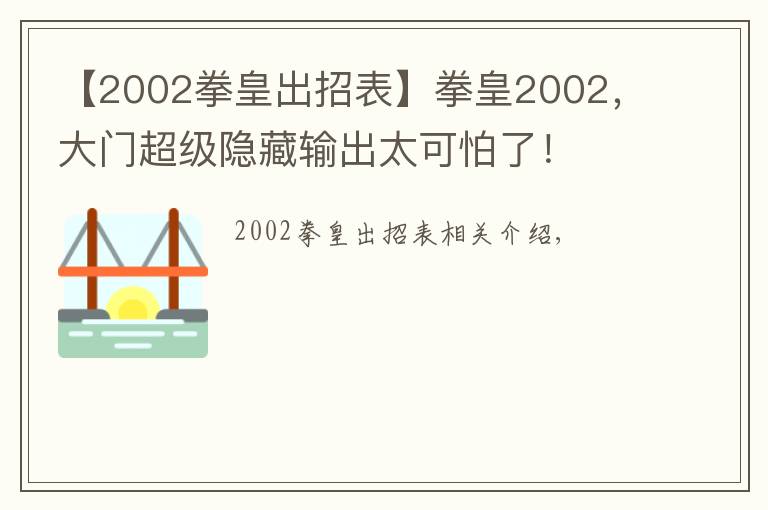 【2002拳皇出招表】拳皇2002，大门超级隐藏输出太可怕了！

2002拳皇出招表相关介绍，